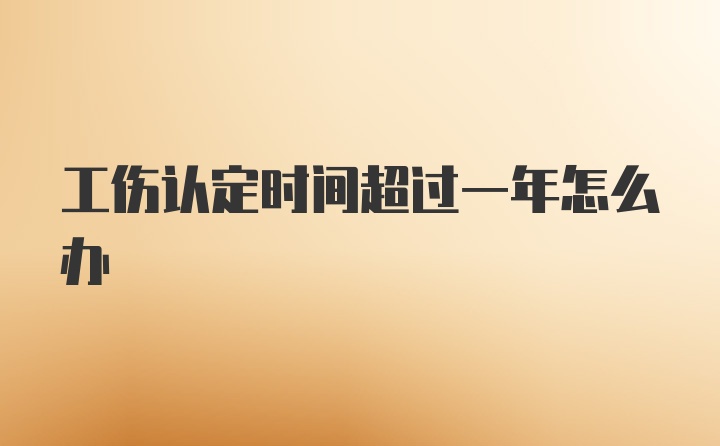 工伤认定时间超过一年怎么办